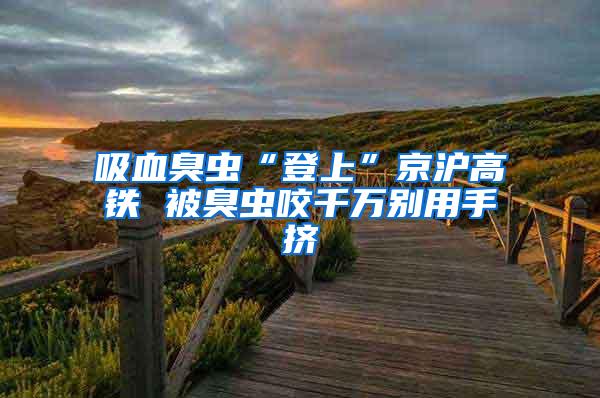 吸血臭虫“登上”京沪高铁 被臭虫咬千万别用手挤